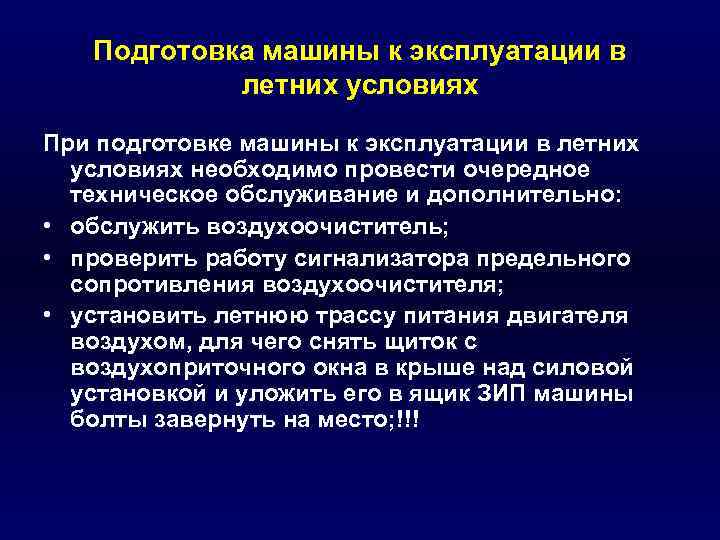 Подготовка машины к эксплуатации в летних условиях

При подготовке машины к эксплуатации в летних условиях необходимо провести очередное техническое обслуживание и дополнительно:

• обслужить воздухоочиститель;
• проверить работу сигнализатора предельного сопротивления воздухоочистителя;
• установить летнюю трассу питания двигателя воздухом, для чего снять щиток с воздухоприточного окна в крыше над силовой установкой и уложить его в ящик ЗИП машины болты завернуть на место;!!!